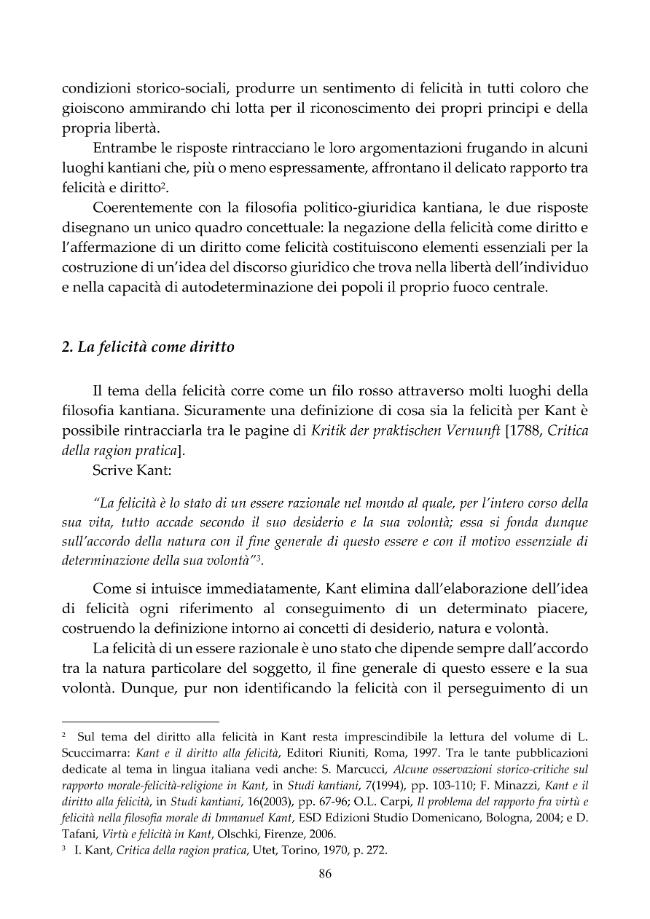 condizioni storico-sociali, produrre un sentimento di felicità in tutti coloro che gioiscono ammirando chi lotta per il riconoscimento dei propri principi e della propria libertà.

Entrambe le risposte rintracciano le loro argomentazioni frugando in alcuni luoghi kantiani che, più o meno espressamente, affrontano il delicato rapporto tra felicità e diritto$^{2}$.

Coerentemente con la filosofia politico-giuridica kantiana, le due risposte disegnano un unico quadro concettuale: la negazione della felicità come diritto e l'affermazione di un diritto come felicità costituiscono elementi essenziali per la costruzione di un'idea del discorso giuridico che trova nella libertà dell'individuo e nella capacità di autodeterminazione dei popoli il proprio fuoco centrale.

2. La felicità come diritto

Il tema della felicità corre come un filo rosso attraverso molti luoghi della filosofia kantiana. Sicuramente una definizione di cosa sia la felicità per Kant è possibile rintracciarla tra le pagine di Kritik der praktischen Vernunft [1788, Critica della ragion pratica].

Scrive Kant:

"La felicità è lo stato di un essere razionale nel mondo al quale, per l'intero corso della sua vita, tutto accade secondo il suo desiderio e la sua volontà; essa si fonda dunque sull'accordo della natura con il fine generale di questo essere e con il motivo essenziale di determinazione della sua volontà"$^{3}$.

Come si intuisce immediatamente, Kant elimina dall'elaborazione dell'idea di felicità ogni riferimento al conseguimento di un determinato piacere, costruendo la definizione intorno ai concetti di desiderio, natura e volontà.

La felicità di un essere razionale è uno stato che dipende sempre dall'accordo tra la natura particolare del soggetto, il fine generale di questo essere e la sua volontà. Dunque, pur non identificando la felicità con il perseguimento di un

$^{2}$ Sul tema del diritto alla felicità in Kant resta imprescindibile la lettura del volume di L. Scuccimarra: Kant e il diritto alla felicità, Editori Riuniti, Roma, 1997. Tra le tante pubblicazioni dedicate al tema in lingua italiana vedi anche: S. Marcucci, Alcune osservazioni storico-critiche sul rapporto morale-felicità-religione in Kant, in Studi kantiani, 7(1994), pp. 103-110; F. Minazzi, Kant e il diritto alla felicità, in Studi kantiani, 16(2003), pp. 67-96; O.L. Carpi, Il problema del rapporto fra virtù e felicità nella filosofia morale di Immanuel Kant, ESD Edizioni Studio Domenicano, Bologna, 2004; e D. Tafani, Virtù e felicità in Kant, Olschki, Firenze, 2006.

$^{3}$ I. Kant, Critica della ragion pratica, Utet, Torino, 1970, p. 272.

86